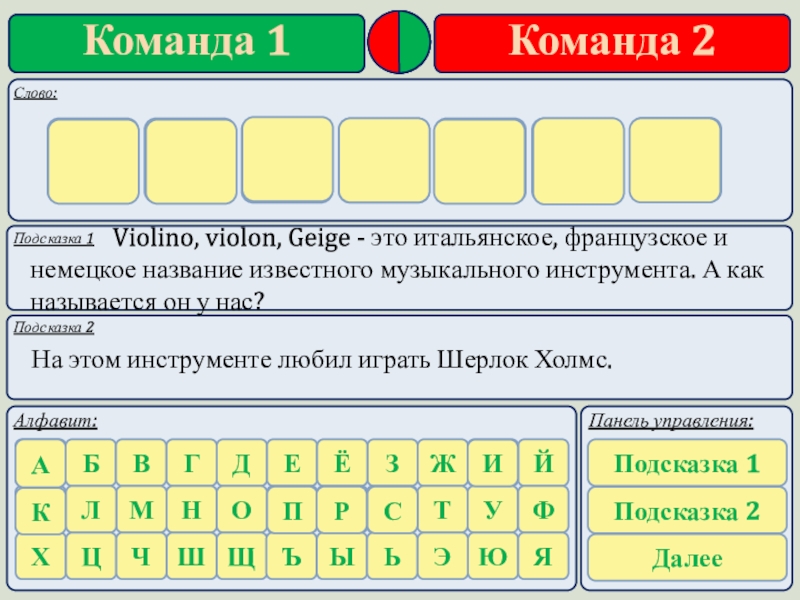 Команда 1

Команда 2

Слово:

Подсказка 1 Violino, violon, Geige - это итальянское, французское и немецкое название известного музыкального инструмента. А как называется он у нас?

Подсказка 2
На этом инструменте любил играть Шерлок Холмс.

Алфавит:

А Б В Г Д Е Ё З Ж И Й
К Л М Н О П Р С Т У Ф
Х Ц Ч Ш Щ Ъ Ы Ь Э Ю Я

Панель управления:

Подсказка 1

Подсказка 2

Далее